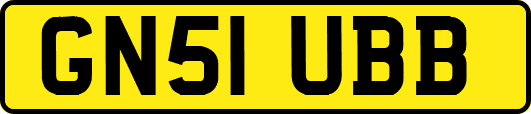 GN51 UBB